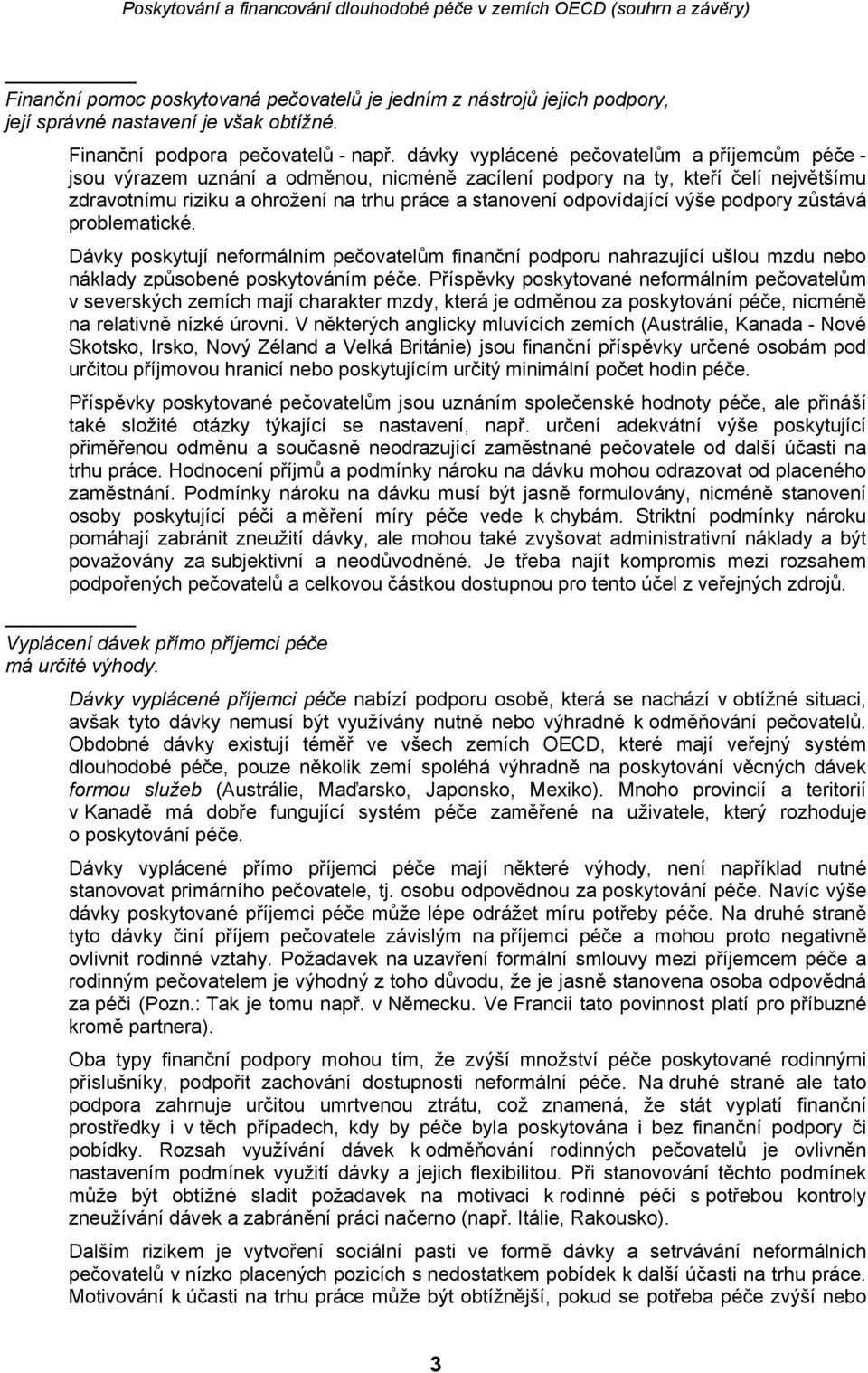 Poskytování a financování dlouhodobé péče v zemích OECD (souhrn a závěry)

Finanční pomoc poskytovaná pečovatelů je jedním z nástrojů jejich podpory, její správné nastavení je však obtížné.

Finanční podpora pečovatelů - např. dávky vyplácené pečovatelům a příjemcům péče - jsou výrazem uznání a odměnou, nicméně zacílení podpory na ty, kteří čelí největšímu zdravotnímu riziku a ohrožení na trhu práce a stanovení odpovídající výše podpory zůstává problematické.

Dávky poskytují neformálním pečovatelům finanční podporu nahrazující ušlou mzdu nebo náklady způsobené poskytováním péče. Příspěvky poskytované neformálním pečovatelům v severských zemích mají charakter mzdy, která je odměnou za poskytování péče, nicméně na relativně nízké úrovni. V některých anglicky mluvících zemích (Austrálie, Kanada - Nové Skotsko, Irsko, Nový Zéland a Velká Británie) jsou finanční příspěvky určené osobám pod určitou příjmovou hranicí nebo poskytujícím určitý minimální počet hodin péče.

Příspěvky poskytované pečovatelům jsou uznáním společenské hodnoty péče, ale přináší také složité otázky týkající se nastavení, např. určení adekvátní výše poskytující přiměřenou odměnu a současně neodrazující zaměstnané pečovatele od další účasti na trhu práce. Hodnocení příjmů a podmínky nároku na dávku mohou odrazovat od placeného zaměstnání. Podmínky nároku na dávku musí být jasně formulovány, nicméně stanovení osoby poskytující péči a měření míry péče vede k chybám. Striktní podmínky nároku pomáhají zabránit zneužití dávky, ale mohou také zvyšovat administrativní náklady a být považovány za subjektivní a neodůvodněné. Je třeba najít kompromis mezi rozsahem podpořených pečovatelů a celkovou částkou dostupnou pro tento účel z veřejných zdrojů.

Vyplácení dávek přímo příjemci péče má určité výhody.

Dávky vyplácené příjemci péče nabízí podporu osobě, která se nachází v obtížné situaci, avšak tyto dávky nemusí být využívány nutně nebo výhradně k odměňování pečovatelů. Obdobné dávky existují téměř ve všech zemích OECD, které mají veřejný systém dlouhodobé péče, pouze několik zemí spoléhá výhradně na poskytování věcných dávek formou služeb (Austrálie, Maďarsko, Japonsko, Mexiko). Mnoho provincií a teritorií v Kanadě má dobře fungující systém péče zaměřené na uživatele, který rozhoduje o poskytování péče.

Dávky vyplácené přímo příjemci péče mají některé výhody, není například nutné stanovovat primárního pečovatele, tj. osobu odpovědnou za poskytování péče. Navíc výše dávky poskytované příjemci péče může lépe odrážet míru potřeby péče. Na druhé straně tyto dávky činí příjem pečovatele závislým na příjemci péče a mohou proto negativně ovlivnit rodinné vztahy. Požadavek na uzavření formální smlouvy mezi příjemcem péče a rodinným pečovatelem je výhodný z toho důvodu, že je jasně stanovena osoba odpovědná za péči (Pozn.: Tak je tomu např. v Německu. Ve Francii tato povinnost platí pro příbuzné kromě partnera).

Oba typy finanční podpory mohou tím, že zvýší množství péče poskytované rodinnými příslušníky, podpořit zachování dostupnosti neformální péče. Na druhé straně ale tato podpora zahrnuje určitou umrtvenou ztrátu, což znamená, že stát vyplatí finanční prostředky i v těch případech, kdy by péče byla poskytována i bez finanční podpory či pobídky. Rozsah využívání dávek k odměňování rodinných pečovatelů je ovlivněn nastavením podmínek využití dávky a jejich flexibilitou. Při stanovování těchto podmínek může být obtížné sladit požadavek na motivaci k rodinné péči s potřebou kontroly zneužívání dávek a zabránění práci načerno (např. Itálie, Rakousko).

Dalším rizikem je vytvoření sociální pasti ve formě dávky a setrvávání neformálních pečovatelů v nízko placených pozicích s nedostatkem pobídek k další účasti na trhu práce. Motivování k účasti na trhu práce může být obtížnější, pokud se potřeba péče zvýší nebo

3